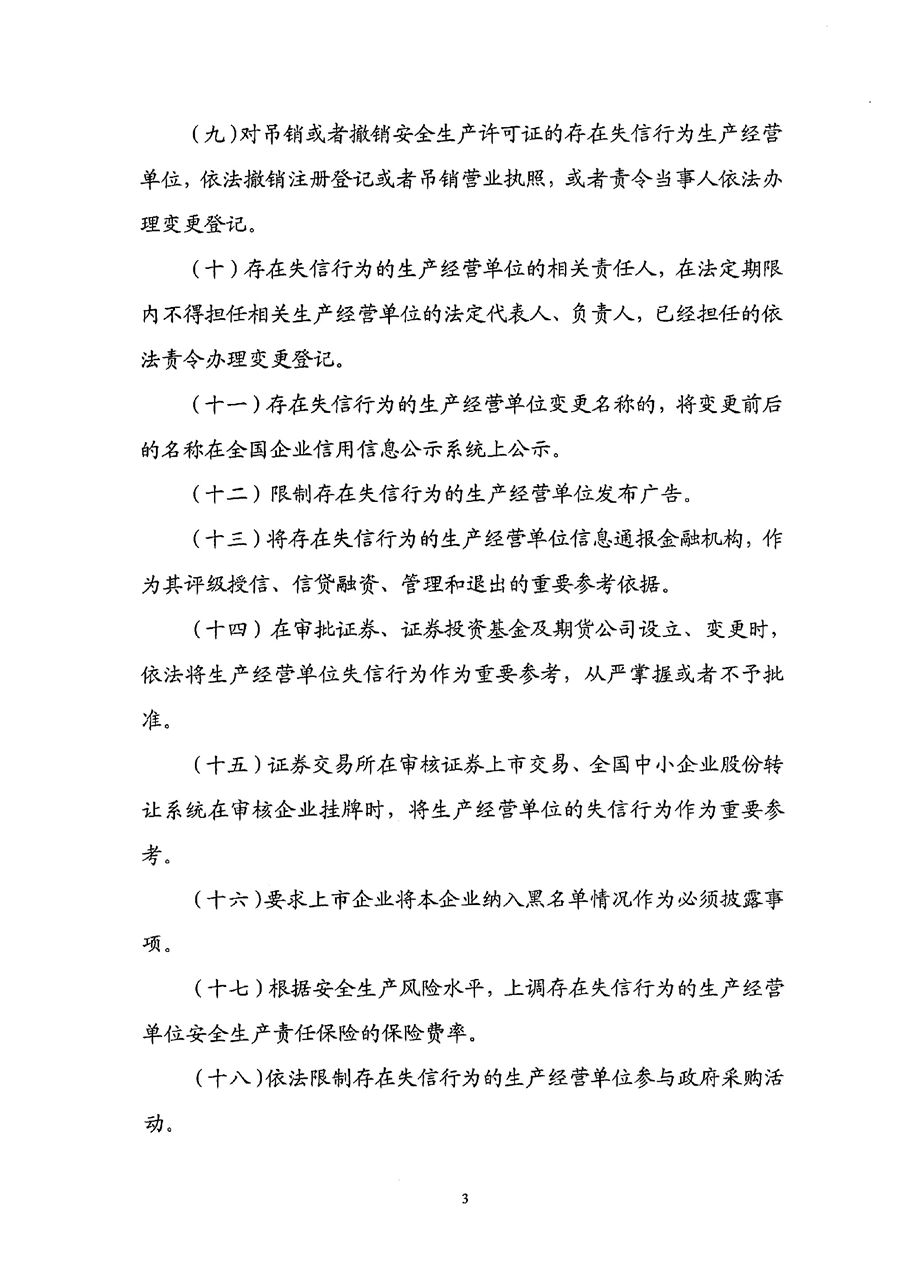 （九）对吊销或者撤销安全生产许可证的存在失信行为生产经营单位，依法撤销注册登记或者吊销营业执照，或者责令当事人依法办理变更登记。

（十）存在失信行为的生产经营单位的相关责任人，在法定期限内不得担任相关生产经营单位的法定代表人、负责人，已经担任的依法责令办理变更登记。

（十一）存在失信行为的生产经营单位变更名称的，将变更前后的名称在全国企业信用信息公示系统上公示。

（十二）限制存在失信行为的生产经营单位发布广告。

（十三）将存在失信行为的生产经营单位信息通报金融机构，作为其评级授信、信贷融资、管理和退出的重要参考依据。

（十四）在审批证券、证券投资基金及期货公司设立、变更时，依法将生产经营单位失信行为作为重要参考，从严掌握或者不予批准。

（十五）证券交易所在审核证券上市交易、全国中小企业股份转让系统在审核企业挂牌时，将生产经营单位的失信行为作为重要参考。

（十六）要求上市企业将本企业纳入黑名单情况作为必须披露事项。

（十七）根据安全生产风险水平，上调存在失信行为的生产经营单位安全生产责任保险的保险费率。

（十八）依法限制存在失信行为的生产经营单位参与政府采购活动。

3